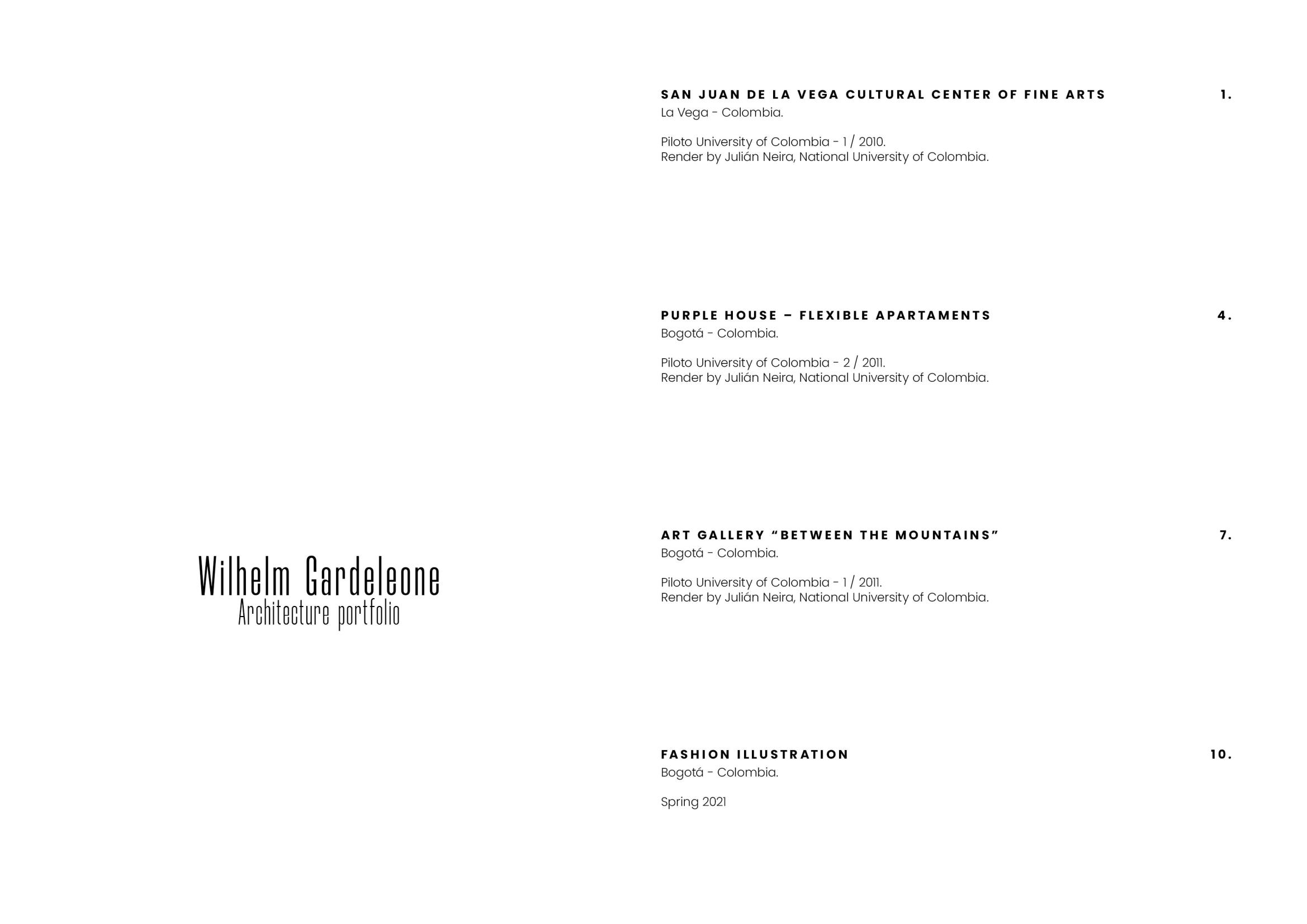 Wilhelm Gardeleone
Architecture portfolio

SAN JUAN DE LA VEGA CULTURAL CENTER OF FINE ARTS 1.
La Vega - Colombia.

Piloto University of Colombia - 1 / 2010.
Render by Julián Neira, National University of Colombia.

PURPLE HOUSE – FLEXIBLE APARTAMENTS 4.
Bogotá - Colombia.

Piloto University of Colombia - 2 / 2011.
Render by Julián Neira, National University of Colombia.

ART GALLERY “BETWEEN THE MOUNTAINS” 7.
Bogotá - Colombia.

Piloto University of Colombia - 1 / 2011.
Render by Julián Neira, National University of Colombia.

FASHION ILLUSTRATION 10.
Bogotá - Colombia.

Spring 2021